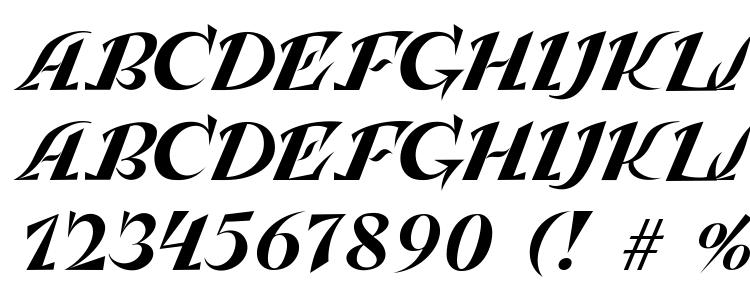 ABCDEFGHIJKL
ABCDEFGHIJKL
1234567890 (! # %